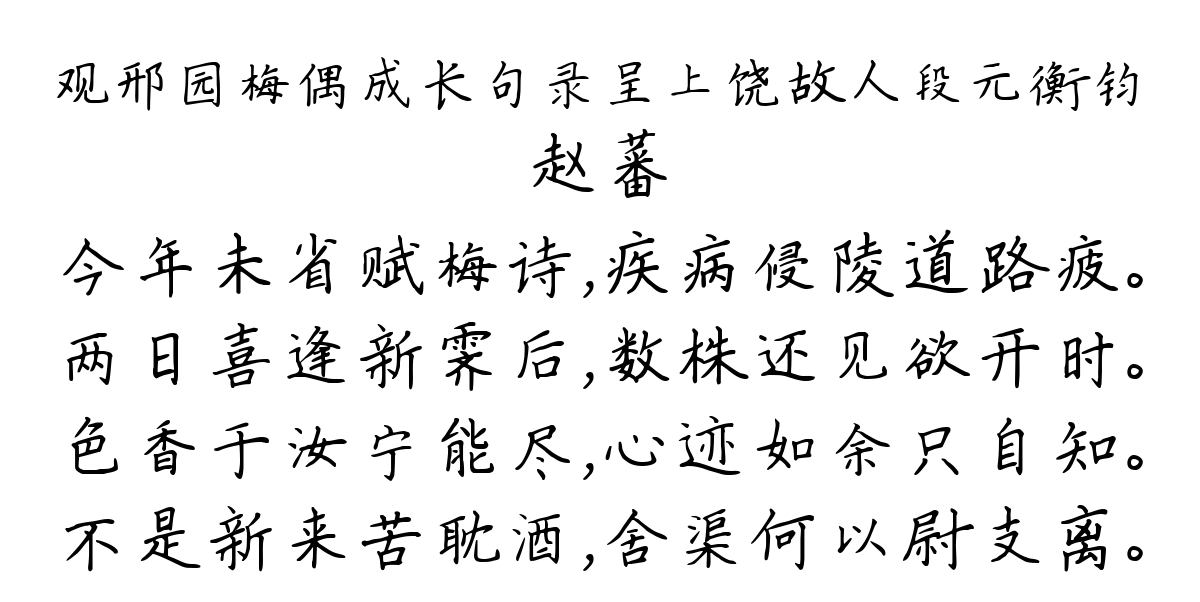 观邢园梅偶成长句录呈上饶故人段元衡钧

赵蕃

今年未省赋梅诗,疾病侵陵道路疲。
两日喜逢新霁后,数株还见欲开时。
色香于汝宁能尽,心迹如余只自知。
不是新来苦耽酒,舍渠何以尉支离。